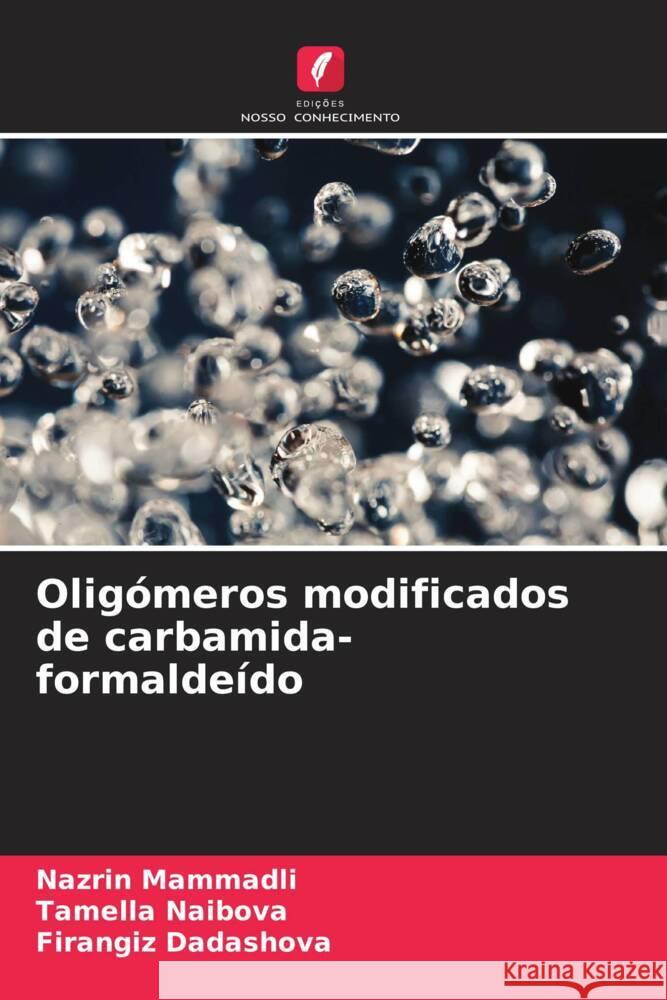 EDIÇÕES
NOSSO CONHECIMENTO

Oligómeros modificados de carbamida-formaldeído

Nazrin Mammadli
Tamella Naibova
Firangiz Dadashova